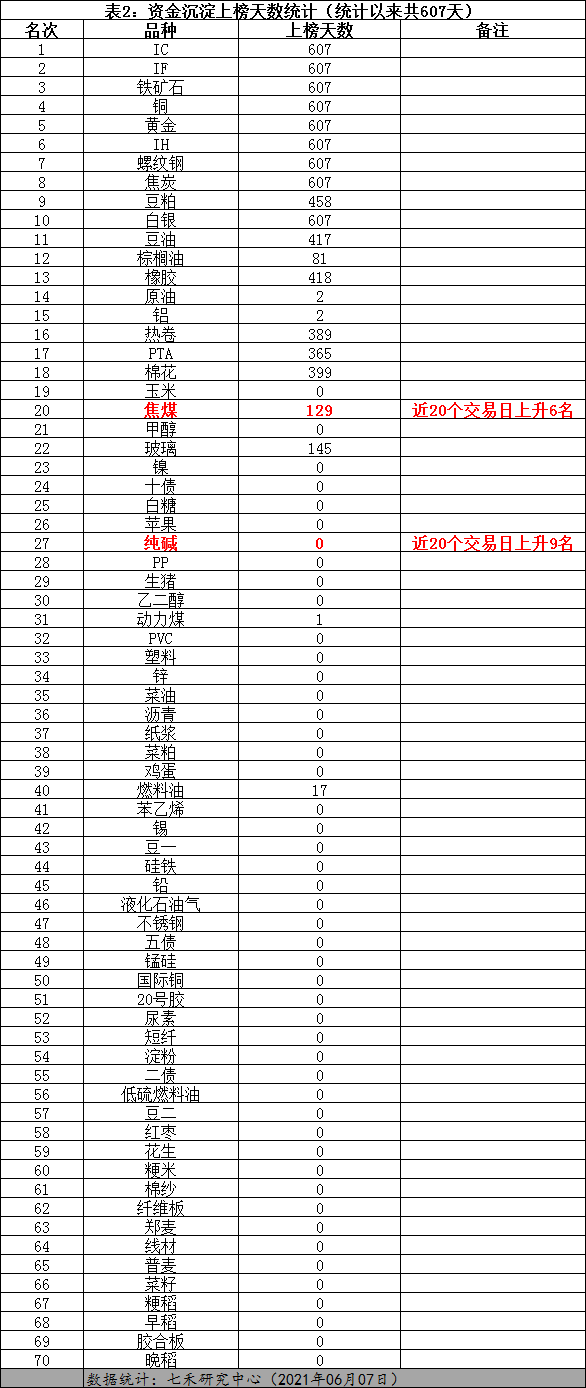 表2：资金沉淀上榜天数统计（统计以来共607天）

| 名次 | 品种 | 上榜天数 | 备注 |
|---|---|---|---|
| 1 | IC | 607 | |
| 2 | IF | 607 | |
| 3 | 铁矿石 | 607 | |
| 4 | 铜 | 607 | |
| 5 | 黄金 | 607 | |
| 6 | IH | 607 | |
| 7 | 螺纹钢 | 607 | |
| 8 | 焦炭 | 607 | |
| 9 | 豆粕 | 458 | |
| 10 | 白银 | 607 | |
| 11 | 豆油 | 417 | |
| 12 | 棕榈油 | 81 | |
| 13 | 橡胶 | 418 | |
| 14 | 原油 | 2 | |
| 15 | 铝 | 2 | |
| 16 | 热卷 | 389 | |
| 17 | PTA | 365 | |
| 18 | 棉花 | 399 | |
| 19 | 玉米 | 0 | |
| 20 | 焦煤 | 129 | 近20个交易日上升6名 |
| 21 | 甲醇 | 0 | |
| 22 | 玻璃 | 145 | |
| 23 | 镍 | 0 | |
| 24 | 十债 | 0 | |
| 25 | 白糖 | 0 | |
| 26 | 苹果 | 0 | |
| 27 | 纯碱 | 0 | 近20个交易日上升9名 |
| 28 | PP | 0 | |
| 29 | 生猪 | 0 | |
| 30 | 乙二醇 | 0 | |
| 31 | 动力煤 | 1 | |
| 32 | PVC | 0 | |
| 33 | 塑料 | 0 | |
| 34 | 锌 | 0 | |
| 35 | 菜油 | 0 | |
| 36 | 沥青 | 0 | |
| 37 | 纸浆 | 0 | |
| 38 | 菜粕 | 0 | |
| 39 | 鸡蛋 | 0 | |
| 40 | 燃料油 | 17 | |
| 41 | 苯乙烯 | 0 | |
| 42 | 锡 | 0 | |
| 43 | 豆一 | 0 | |
| 44 | 硅铁 | 0 | |
| 45 | 铅 | 0 | |
| 46 | 液化石油气 | 0 | |
| 47 | 不锈钢 | 0 | |
| 48 | 五债 | 0 | |
| 49 | 锰硅 | 0 | |
| 50 | 国际铜 | 0 | |
| 51 | 20号胶 | 0 | |
| 52 | 尿素 | 0 | |
| 53 | 短纤 | 0 | |
| 54 | 淀粉 | 0 | |
| 55 | 二债 | 0 | |
| 56 | 低硫燃料油 | 0 | |
| 57 | 豆二 | 0 | |
| 58 | 红枣 | 0 | |
| 59 | 花生 | 0 | |
| 60 | 粳米 | 0 | |
| 61 | 棉纱 | 0 | |
| 62 | 纤维板 | 0 | |
| 63 | 郑麦 | 0 | |
| 64 | 线材 | 0 | |
| 65 | 普麦 | 0 | |
| 66 | 菜籽 | 0 | |
| 67 | 粳稻 | 0 | |
| 68 | 早稻 | 0 | |
| 69 | 胶合板 | 0 | |
| 70 | 晚稻 | 0 | |

数据统计：七禾研究中心（2021年06月07日）